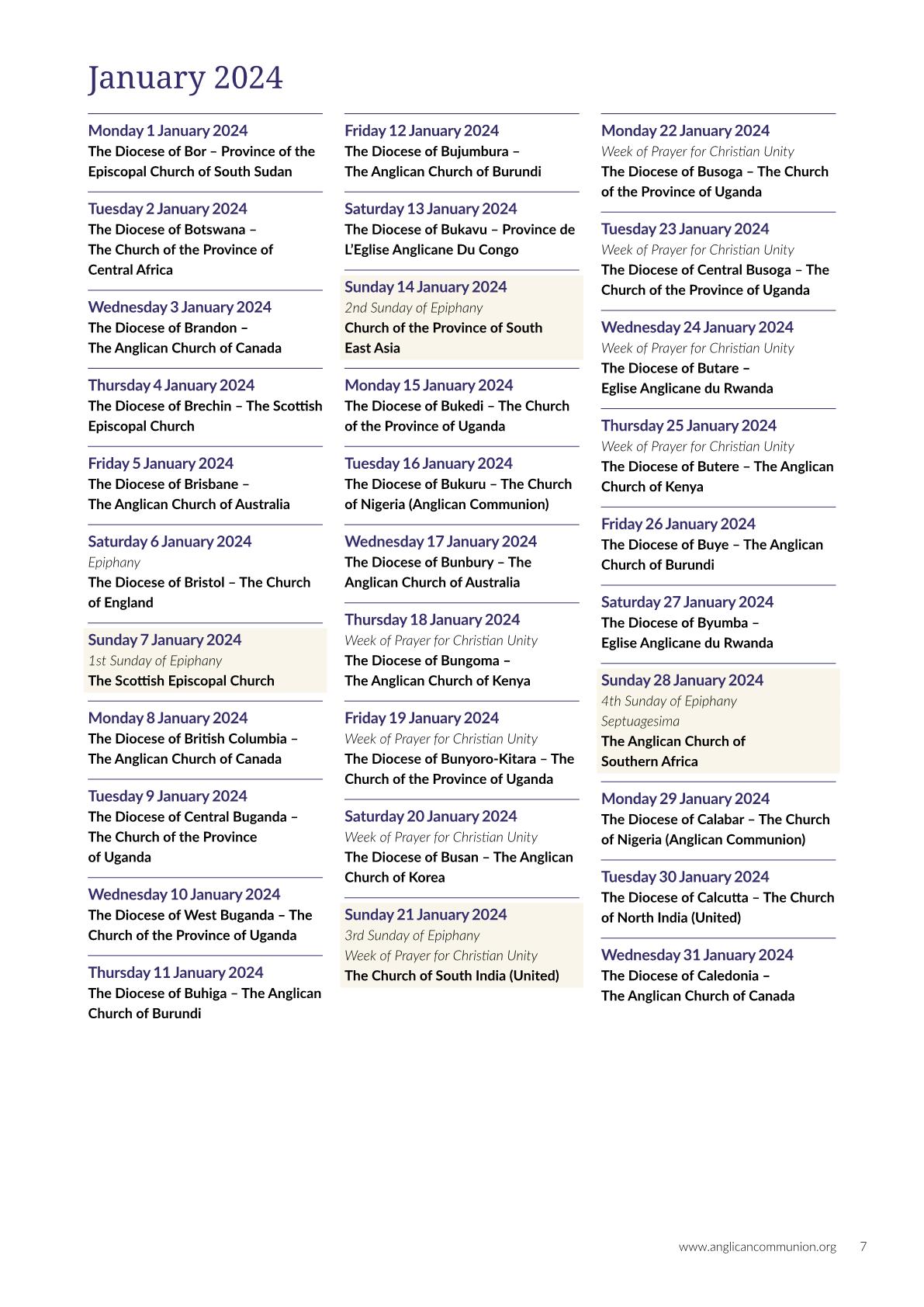 January 2024

Monday 1 January 2024
The Diocese of Bor – Province of the Episcopal Church of South Sudan

Tuesday 2 January 2024
The Diocese of Botswana – The Church of the Province of Central Africa

Wednesday 3 January 2024
The Diocese of Brandon – The Anglican Church of Canada

Thursday 4 January 2024
The Diocese of Brechin – The Scottish Episcopal Church

Friday 5 January 2024
The Diocese of Brisbane – The Anglican Church of Australia

Saturday 6 January 2024
Epiphany
The Diocese of Bristol – The Church of England

Sunday 7 January 2024
1st Sunday of Epiphany
The Scottish Episcopal Church

Monday 8 January 2024
The Diocese of British Columbia – The Anglican Church of Canada

Tuesday 9 January 2024
The Diocese of Central Buganda – The Church of the Province of Uganda

Wednesday 10 January 2024
The Diocese of West Buganda – The Church of the Province of Uganda

Thursday 11 January 2024
The Diocese of Buhiga – The Anglican Church of Burundi

Friday 12 January 2024
The Diocese of Bujumbura – The Anglican Church of Burundi

Saturday 13 January 2024
The Diocese of Bukavu – Province de L'Eglise Anglicane Du Congo

Sunday 14 January 2024
2nd Sunday of Epiphany
Church of the Province of South East Asia

Monday 15 January 2024
The Diocese of Bukedi – The Church of the Province of Uganda

Tuesday 16 January 2024
The Diocese of Bukuru – The Church of Nigeria (Anglican Communion)

Wednesday 17 January 2024
The Diocese of Bunbury – The Anglican Church of Australia

Thursday 18 January 2024
Week of Prayer for Christian Unity
The Diocese of Bungoma – The Anglican Church of Kenya

Friday 19 January 2024
Week of Prayer for Christian Unity
The Diocese of Bunyoro-Kitara – The Church of the Province of Uganda

Saturday 20 January 2024
Week of Prayer for Christian Unity
The Diocese of Busan – The Anglican Church of Korea

Sunday 21 January 2024
3rd Sunday of Epiphany
Week of Prayer for Christian Unity
The Church of South India (United)

Monday 22 January 2024
Week of Prayer for Christian Unity
The Diocese of Busoga – The Church of the Province of Uganda

Tuesday 23 January 2024
Week of Prayer for Christian Unity
The Diocese of Central Busoga – The Church of the Province of Uganda

Wednesday 24 January 2024
Week of Prayer for Christian Unity
The Diocese of Butare – Eglise Anglicane du Rwanda

Thursday 25 January 2024
Week of Prayer for Christian Unity
The Diocese of Butere – The Anglican Church of Kenya

Friday 26 January 2024
The Diocese of Buye – The Anglican Church of Burundi

Saturday 27 January 2024
The Diocese of Byumba – Eglise Anglicane du Rwanda

Sunday 28 January 2024
4th Sunday of Epiphany
Septuagesima
The Anglican Church of Southern Africa

Monday 29 January 2024
The Diocese of Calabar – The Church of Nigeria (Anglican Communion)

Tuesday 30 January 2024
The Diocese of Calcutta – The Church of North India (United)

Wednesday 31 January 2024
The Diocese of Caledonia – The Anglican Church of Canada

www.anglicancommunion.org 7